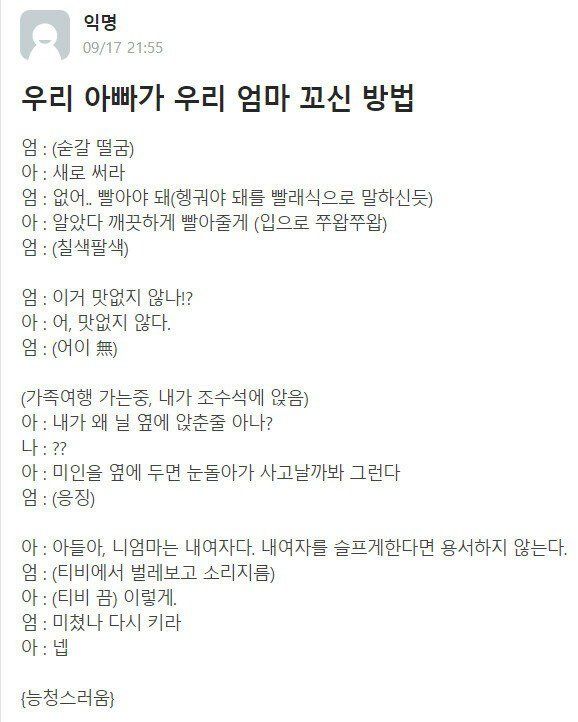 익명
09/17 21:55

우리 아빠가 우리 엄마 꼬신 방법

엄 : (숟갈 떨굼)
아 : 새로 써라
엄 : 없어.. 빨아야 돼(헹궈야 돼를 빨래식으로 말하신듯)
아 : 알았다 깨끗하게 빨아줄게 (입으로 쭈왑쭈왑)
엄 : (칠색팔색)

엄 : 이거 맛없지 않나!?
아 : 어, 맛없지 않다.
엄 : (어이 無)

(가족여행 가는중, 내가 조수석에 앉음)
아 : 내가 왜 닐 옆에 앉춘줄 아나?
나 : ??
아 : 미인을 옆에 두면 눈돌아가 사고날까봐 그런다
엄 : (응징)

아 : 아들아, 니엄마는 내여자다. 내여자를 슬프게한다면 용서하지 않는다.
엄 : (티비에서 벌레보고 소리지름)
아 : (티비 끔) 이렇게.
엄 : 미쳤나 다시 키라
아 : 넵

{능청스러움}